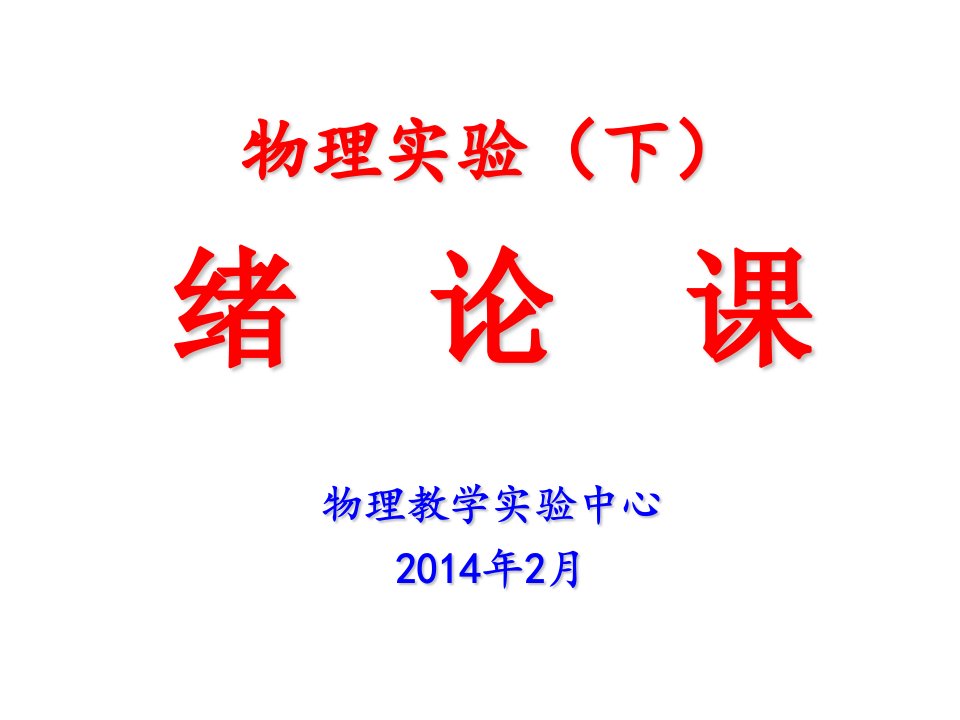 物理实验（下）

绪 论 课

物理教学实验中心

2014年2月